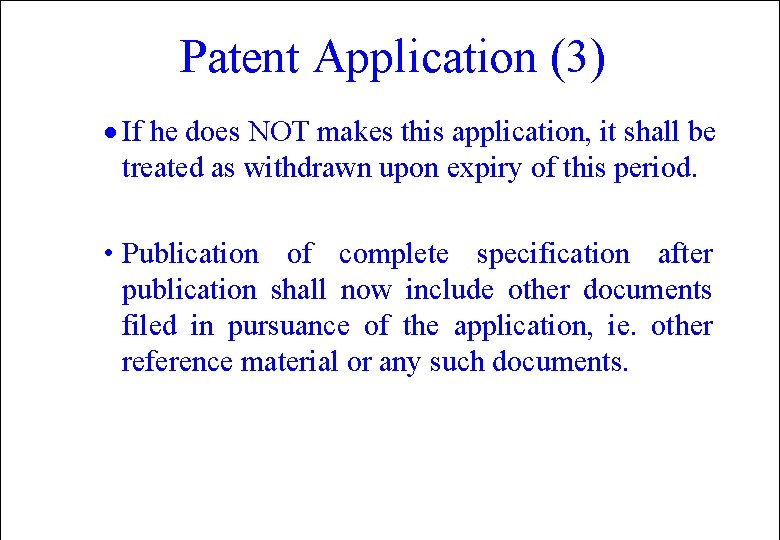 Patent Application (3)

• If he does NOT makes this application, it shall be treated as withdrawn upon expiry of this period.

• Publication of complete specification after publication shall now include other documents filed in pursuance of the application, ie. other reference material or any such documents.